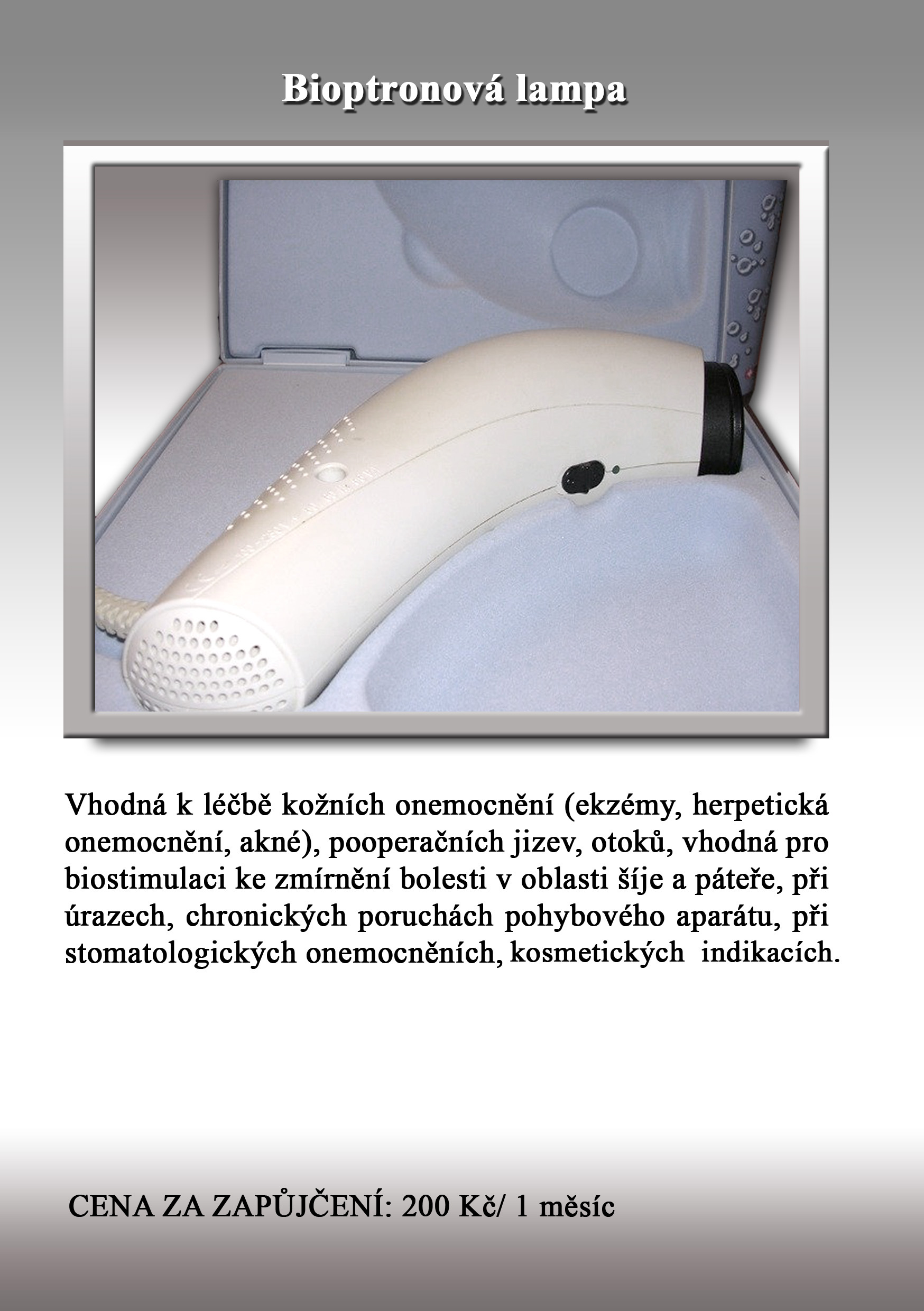 Bioptronová lampa

Vhodná k léčbě kožních onemocnění (ekzémy, herpetická onemocnění, akné), pooperačních jizev, otoků, vhodná pro biostimulaci ke zmírnění bolesti v oblasti šíje a páteře, při úrazech, chronických poruchách pohybového aparátu, při stomatologických onemocněních, kosmetických indikacích.

CENA ZA ZAPŮJČENÍ: 200 Kč/ 1 měsíc